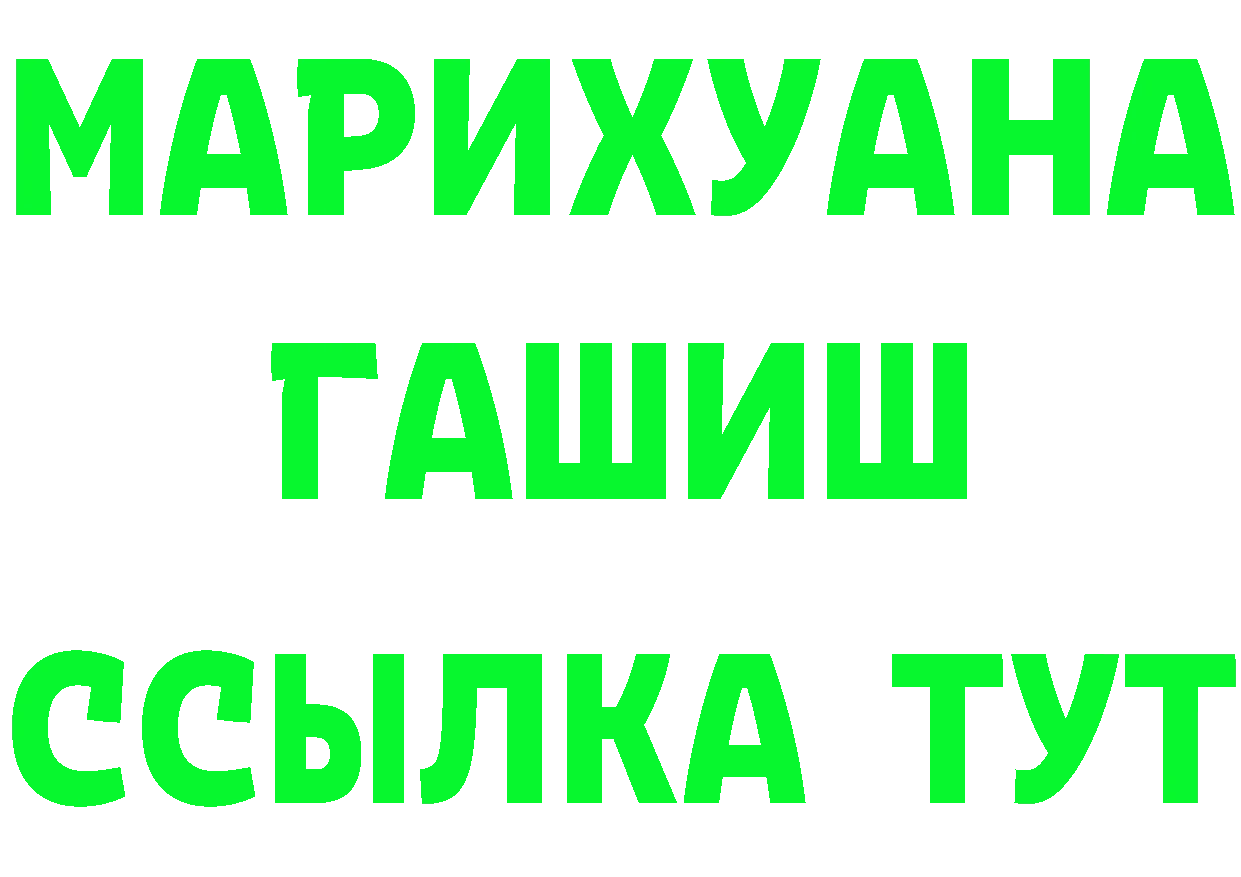 МАРИХУАНА ГАШИШ ССЫЛКА ТУТ